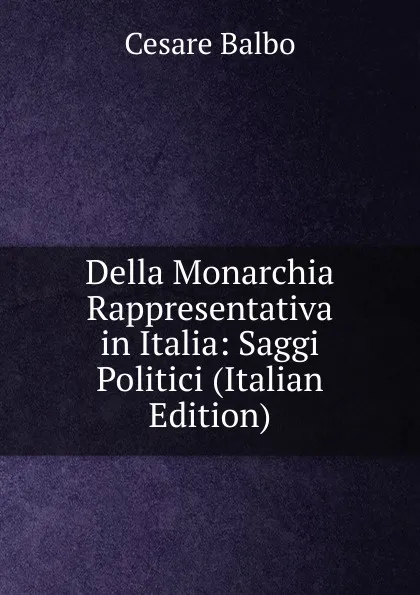 Cesare Balbo

Della Monarchia Rappresentativa in Italia: Saggi Politici (Italian Edition)